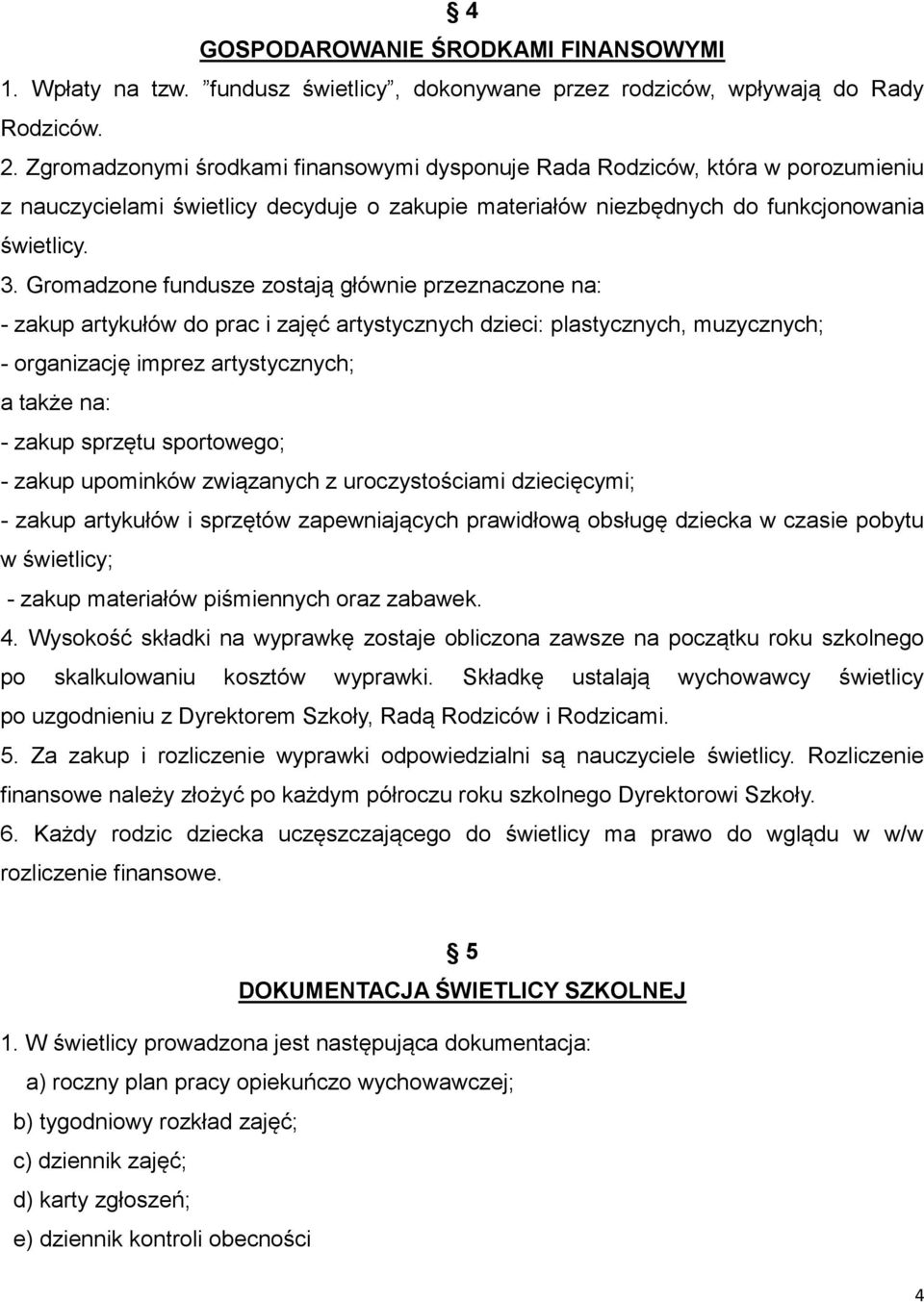 § 4

GOSPODAROWANIE ŚRODKAMI FINANSOWYMI

1. Wpłaty na tzw. ”fundusz świetlicy”, dokonywane przez rodziców, wpływają do Rady Rodziców.

2. Zgromadzonymi środkami finansowymi dysponuje Rada Rodziców, która w porozumieniu z nauczycielami świetlicy decyduje o zakupie materiałów niezbędnych do funkcjonowania świetlicy.

3. Gromadzone fundusze zostają głównie przeznaczone na:
- zakup artykułów do prac i zajęć artystycznych dzieci: plastycznych, muzycznych;
- organizację imprez artystycznych;
a także na:
- zakup sprzętu sportowego;
- zakup upominków związanych z uroczystościami dziecięcymi;
- zakup artykułów i sprzętów zapewniających prawidłową obsługę dziecka w czasie pobytu w świetlicy;
- zakup materiałów piśmiennych oraz zabawek.

4. Wysokość składki na wyprawkę zostaje obliczona zawsze na początku roku szkolnego po skalkulowaniu kosztów wyprawki. Składkę ustalają wychowawcy świetlicy po uzgodnieniu z Dyrektorem Szkoły, Radą Rodziców i Rodzicami.

5. Za zakup i rozliczenie wyprawki odpowiedzialni są nauczyciele świetlicy. Rozliczenie finansowe należy złożyć po każdym półroczu roku szkolnego Dyrektorowi Szkoły.

6. Każdy rodzic dziecka uczęszczającego do świetlicy ma prawo do wglądu w w/w rozliczenie finansowe.

§ 5

DOKUMENTACJA ŚWIETLICY SZKOLNEJ

1. W świetlicy prowadzona jest następująca dokumentacja:
a) roczny plan pracy opiekuńczo wychowawczej;
b) tygodniowy rozkład zajęć;
c) dziennik zajęć;
d) karty zgłoszeń;
e) dziennik kontroli obecności

4